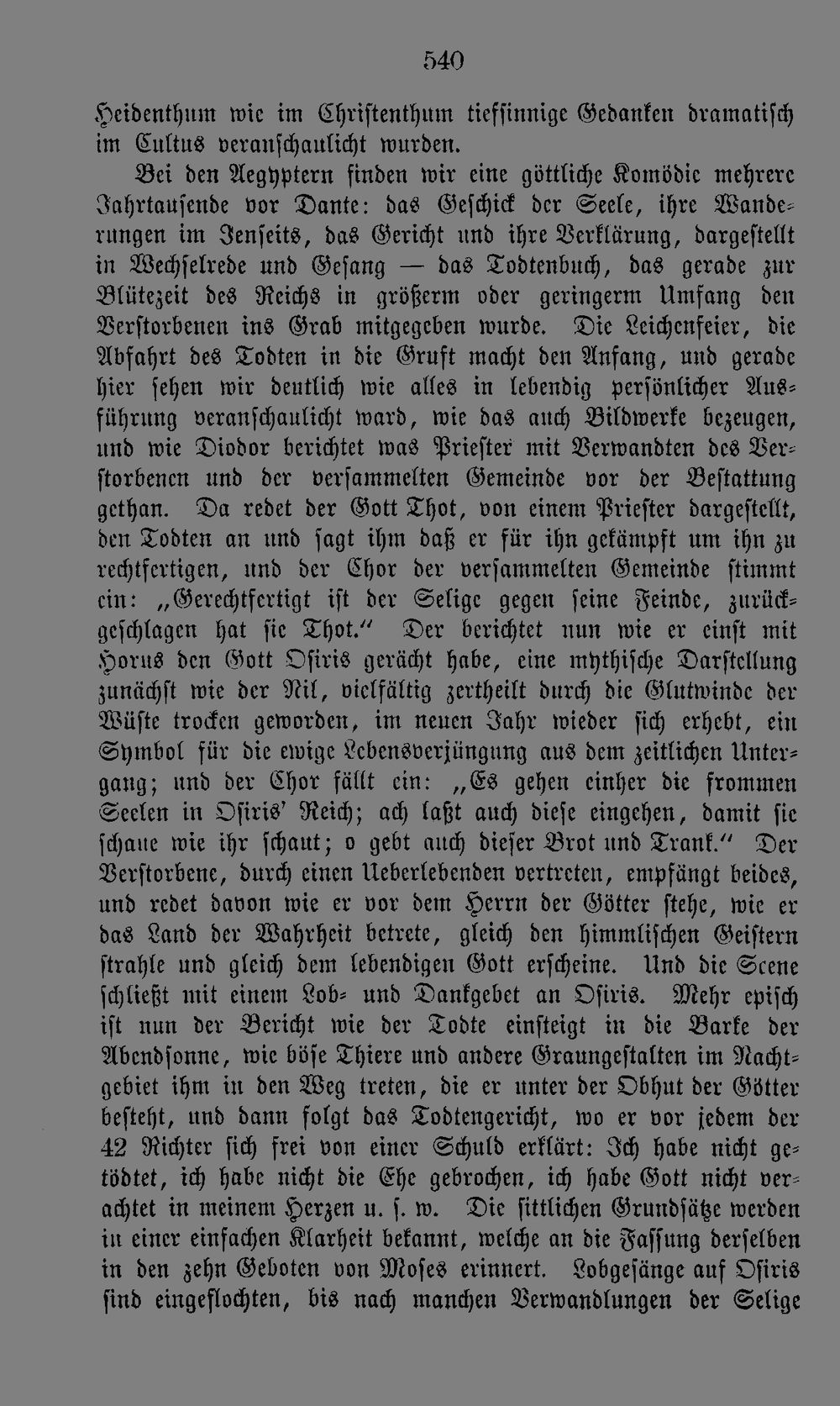 540

Heidenthum wie im Christenthum tiefsinnige Gedanken dramatisch im Cultus veranschaulicht wurden.

Bei den Aegyptern finden wir eine göttliche Komödie mehrere Jahrtausende vor Dante: das Geschick der Seele, ihre Wanderungen im Jenseits, das Gericht und ihre Verklärung, dargestellt in Wechselrede und Gesang — das Todtenbuch, das gerade zur Blütezeit des Reichs in größerm oder geringerm Umfang den Verstorbenen ins Grab mitgegeben wurde. Die Leichenfeier, die Abfahrt des Todten in die Gruft macht den Anfang, und gerade hier sehen wir deutlich wie alles in lebendig persönlicher Ausführung veranschaulicht ward, wie das auch Bildwerke bezeugen, und wie Diodor berichtet was Priester mit Verwandten des Verstorbenen und der versammelten Gemeinde vor der Bestattung gethan. Da redet der Gott Thot, von einem Priester dargestellt, den Todten an und sagt ihm daß er für ihn gekämpft um ihn zu rechtfertigen, und der Chor der versammelten Gemeinde stimmt ein: „Gerechtfertigt ist der Selige gegen seine Feinde, zurückgeschlagen hat sie Thot.“ Der berichtet nun wie er einst mit Horus den Gott Osiris gerächt habe, eine mythische Darstellung zunächst wie der Nil, vielfältig zertheilt durch die Glutwinde der Wüste trocken geworden, im neuen Jahr wieder sich erhebt, ein Symbol für die ewige Lebensverjüngung aus dem zeitlichen Untergang; und der Chor fällt ein: „Es gehen einher die frommen Seelen in Osiris' Reich; ach laßt auch diese eingehen, damit sie schaue wie ihr schaut; o gebt auch dieser Brot und Trank.“ Der Verstorbene, durch einen Ueberlebenden vertreten, empfängt beides, und redet davon wie er vor dem Herrn der Götter stehe, wie er das Land der Wahrheit betrete, gleich den himmlischen Geistern strahle und gleich dem lebendigen Gott erscheine. Und die Scene schließt mit einem Lob- und Dankgebet an Osiris. Mehr episch ist nun der Bericht wie der Todte einsteigt in die Barke der Abendsonne, wie böse Thiere und andere Graungestalten im Nachtgebiet ihm in den Weg treten, die er unter der Obhut der Götter besteht, und dann folgt das Todtengericht, wo er vor jedem der 42 Richter sich frei von einer Schuld erklärt: Ich habe nicht getödtet, ich habe nicht die Ehe gebrochen, ich habe Gott nicht verachtet in meinem Herzen u. s. w. Die sittlichen Grundsätze werden in einer einfachen Klarheit bekannt, welche an die Fassung derselben in den zehn Geboten von Moses erinnert. Lobgesänge auf Osiris sind eingeflochten, bis nach manchen Verwandlungen der Selige